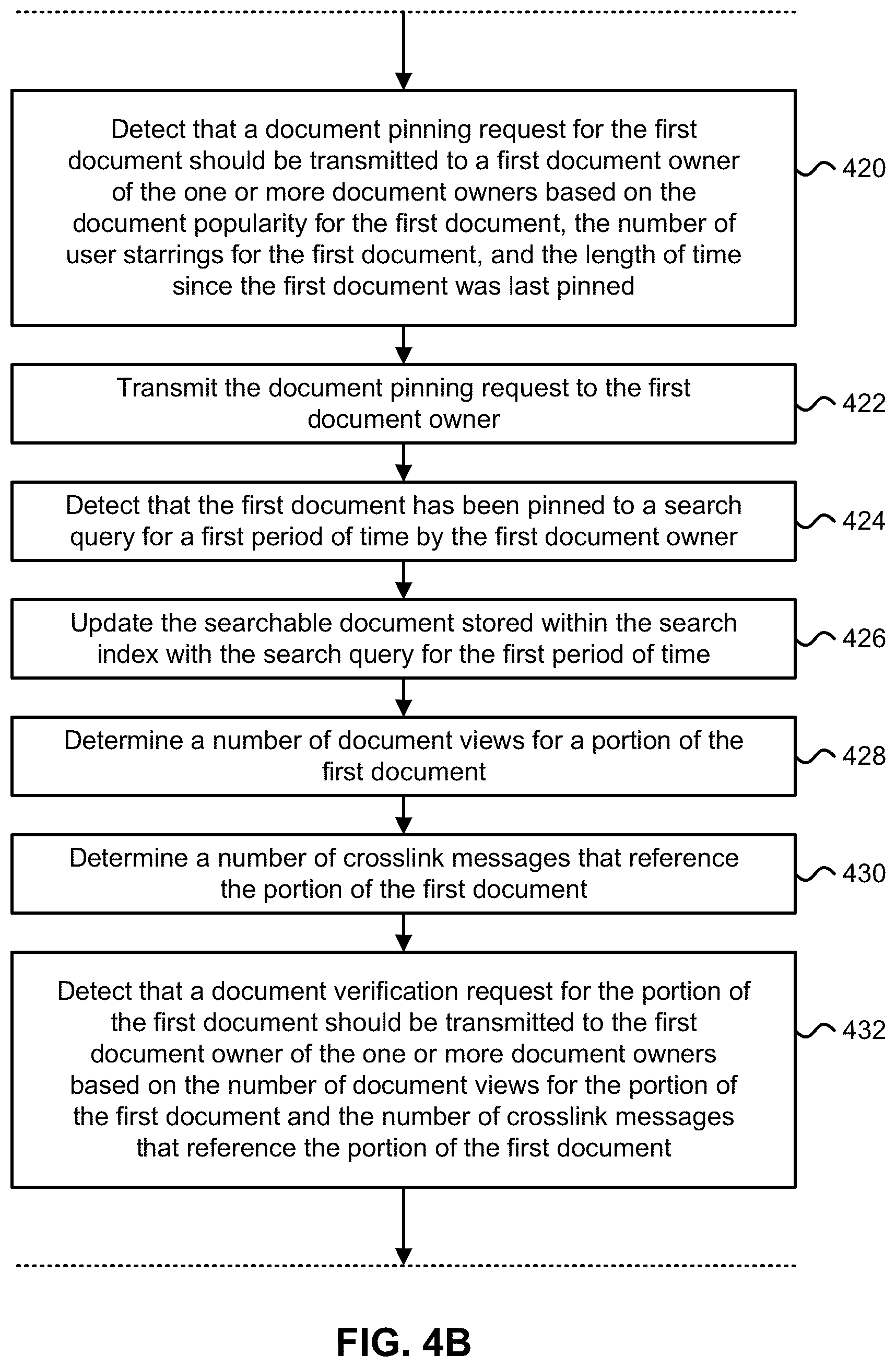 Detect that a document pinning request for the first document should be transmitted to a first document owner of the one or more document owners based on the document popularity for the first document, the number of user starrings for the first document, and the length of time since the first document was last pinned

420

Transmit the document pinning request to the first document owner

422

Detect that the first document has been pinned to a search query for a first period of time by the first document owner

424

Update the searchable document stored within the search index with the search query for the first period of time

426

Determine a number of document views for a portion of the first document

428

Determine a number of crosslink messages that reference the portion of the first document

430

Detect that a document verification request for the portion of the first document should be transmitted to the first document owner of the one or more document owners based on the number of document views for the portion of the first document and the number of crosslink messages that reference the portion of the first document

432

FIG. 4B